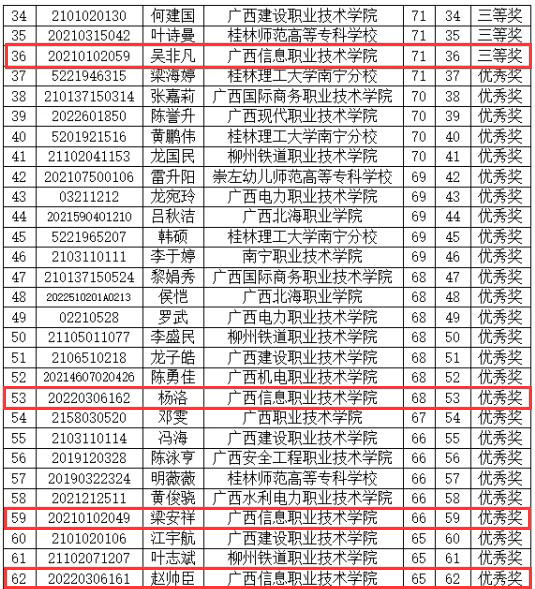 | 34 | 2101020130 | 何建国 | 广西建设职业技术学院 | 71 | 34 | 三等奖 |
|---|---|---|---|---|---|---|
| 35 | 20210315042 | 叶诗曼 | 桂林师范高等专科学校 | 71 | 35 | 三等奖 |
| 36 | 20210102059 | 吴非凡 | 广西信息职业技术学院 | 71 | 36 | 三等奖 |
| 37 | 5221946315 | 梁海婷 | 桂林理工大学南宁分校 | 71 | 37 | 优秀奖 |
| 38 | 210137150314 | 张嘉莉 | 广西国际商务职业技术学院 | 70 | 38 | 优秀奖 |
| 39 | 2022601850 | 陈誉升 | 广西现代职业技术学院 | 70 | 39 | 优秀奖 |
| 40 | 5201921516 | 黄鹏伟 | 桂林理工大学南宁分校 | 70 | 40 | 优秀奖 |
| 41 | 21102041153 | 龙国民 | 柳州铁道职业技术学院 | 70 | 41 | 优秀奖 |
| 42 | 202107500106 | 雷升阳 | 崇左幼儿师范高等专科学校 | 69 | 42 | 优秀奖 |
| 43 | 03211212 | 龙宛玲 | 广西电力职业技术学院 | 69 | 43 | 优秀奖 |
| 44 | 2021590401210 | 吕秋洁 | 广西北海职业学院 | 69 | 44 | 优秀奖 |
| 45 | 5221965207 | 韩硕 | 桂林理工大学南宁分校 | 69 | 45 | 优秀奖 |
| 46 | 2103110111 | 李于婷 | 南宁职业技术学院 | 69 | 46 | 优秀奖 |
| 47 | 210137150524 | 黎娟秀 | 广西国际商务职业技术学院 | 68 | 47 | 优秀奖 |
| 48 | 2022510201A0213 | 侯恺 | 广西北海职业学院 | 68 | 48 | 优秀奖 |
| 49 | 02210528 | 罗武 | 广西电力职业技术学院 | 68 | 49 | 优秀奖 |
| 50 | 21105011077 | 李盛民 | 柳州铁道职业技术学院 | 68 | 50 | 优秀奖 |
| 51 | 2106510218 | 龙子皓 | 广西建设职业技术学院 | 68 | 51 | 优秀奖 |
| 52 | 20214607020426 | 陈勇佳 | 广西机电职业技术学院 | 68 | 52 | 优秀奖 |
| 53 | 20220306162 | 杨洛 | 广西信息职业技术学院 | 68 | 53 | 优秀奖 |
| 54 | 2158030520 | 邓雯 | 广西职业技术学院 | 67 | 54 | 优秀奖 |
| 55 | 2103110114 | 冯海 | 广西建设职业技术学院 | 66 | 55 | 优秀奖 |
| 56 | 2019120328 | 陈泳亨 | 广西安全工程职业技术学院 | 66 | 56 | 优秀奖 |
| 57 | 20190322324 | 明薇薇 | 桂林师范高等专科学校 | 66 | 57 | 优秀奖 |
| 58 | 2021212511 | 黄俊骁 | 广西水利电力职业技术学院 | 66 | 58 | 优秀奖 |
| 59 | 20210102049 | 梁安祥 | 广西信息职业技术学院 | 66 | 59 | 优秀奖 |
| 60 | 2101020106 | 江宇航 | 广西建设职业技术学院 | 65 | 60 | 优秀奖 |
| 61 | 21102071207 | 叶志斌 | 柳州铁道职业技术学院 | 65 | 61 | 优秀奖 |
| 62 | 20220306161 | 赵帅臣 | 广西信息职业技术学院 | 65 | 62 | 优秀奖 |